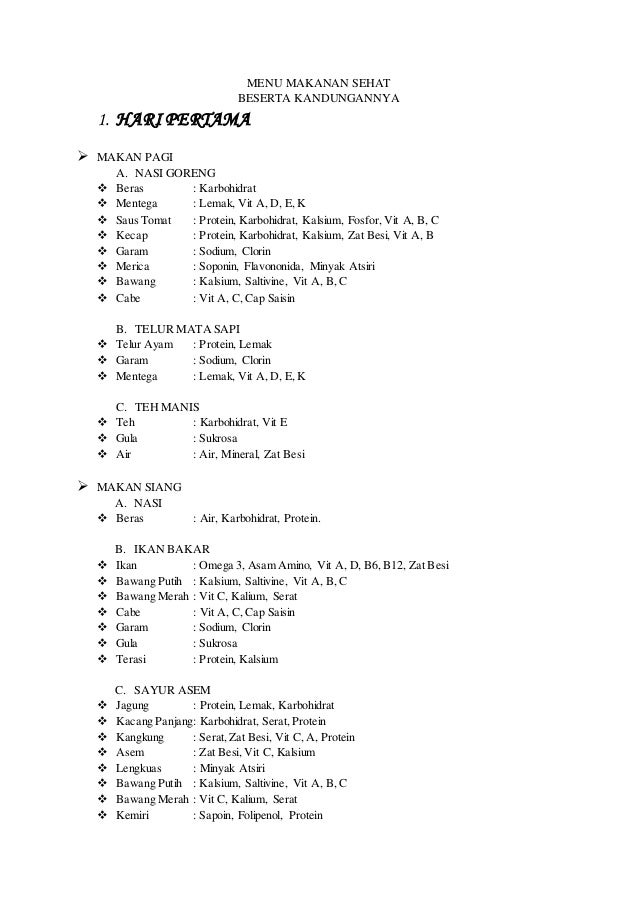 MENU MAKANAN SEHAT
BESERTA KANDUNGANNYA

1. HARI PERTAMA

➢ MAKAN PAGI
A. NASI GORENG
❖ Beras : Karbohidrat
❖ Mentega : Lemak, Vit A, D, E, K
❖ Saus Tomat : Protein, Karbohidrat, Kalsium, Fosfor, Vit A, B, C
❖ Kecap : Protein, Karbohidrat, Kalsium, Zat Besi, Vit A, B
❖ Garam : Sodium, Clorin
❖ Merica : Soponin, Flavononida, Minyak Atsiri
❖ Bawang : Kalsium, Saltivine, Vit A, B, C
❖ Cabe : Vit A, C, Cap Saisin

B. TELUR MATA SAPI
❖ Telur Ayam : Protein, Lemak
❖ Garam : Sodium, Clorin
❖ Mentega : Lemak, Vit A, D, E, K

C. TEH MANIS
❖ Teh : Karbohidrat, Vit E
❖ Gula : Sukrosa
❖ Air : Air, Mineral, Zat Besi

➢ MAKAN SIANG
A. NASI
❖ Beras : Air, Karbohidrat, Protein.

B. IKAN BAKAR
❖ Ikan : Omega 3, Asam Amino, Vit A, D, B6, B12, Zat Besi
❖ Bawang Putih : Kalsium, Saltivine, Vit A, B, C
❖ Bawang Merah : Vit C, Kalium, Serat
❖ Cabe : Vit A, C, Cap Saisin
❖ Garam : Sodium, Clorin
❖ Gula : Sukrosa
❖ Terasi : Protein, Kalsium

C. SAYUR ASEM
❖ Jagung : Protein, Lemak, Karbohidrat
❖ Kacang Panjang: Karbohidrat, Serat, Protein
❖ Kangkung : Serat, Zat Besi, Vit C, A, Protein
❖ Asem : Zat Besi, Vit C, Kalsium
❖ Lengkuas : Minyak Atsiri
❖ Bawang Putih : Kalsium, Saltivine, Vit A, B, C
❖ Bawang Merah : Vit C, Kalium, Serat
❖ Kemiri : Sapoin, Folipenol, Protein